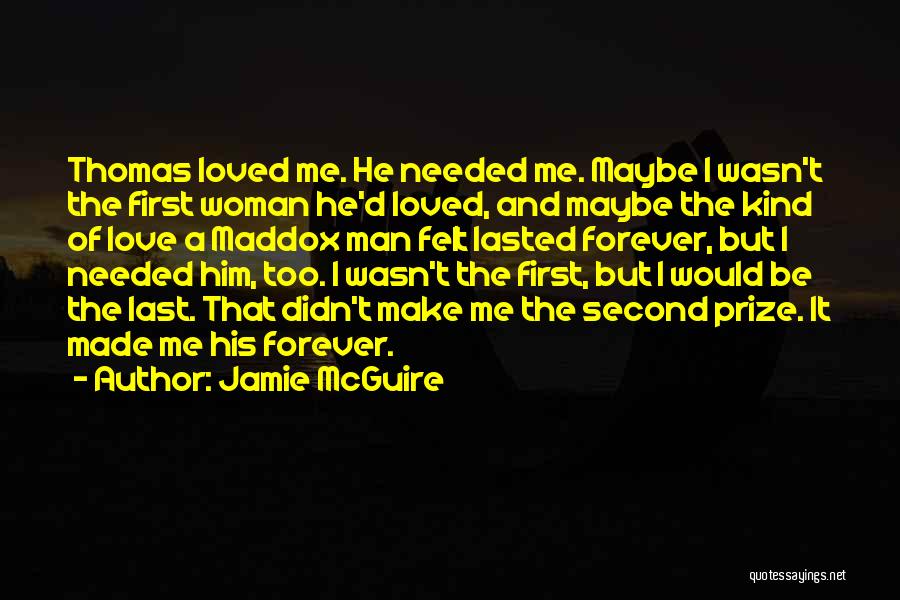 Thomas loved me. He needed me. Maybe I wasn't the first woman he'd loved, and maybe the kind of love a Maddox man felt lasted forever, but I needed him, too. I wasn't the first, but I would be the last. That didn't make me the second prize. It made me his forever.

- Author: Jamie McGuire

quotessayings.net